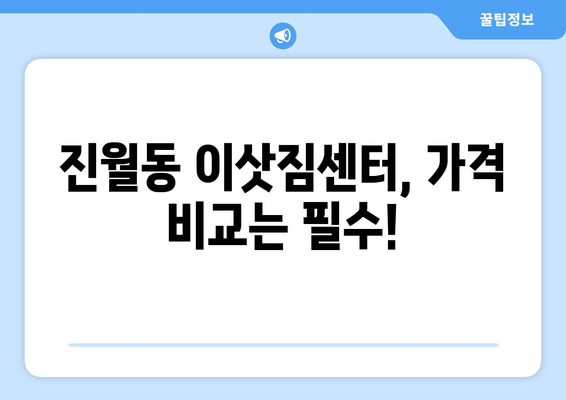 꿀팁정보

진월동 이삿짐센터, 가격 비교는 필수!